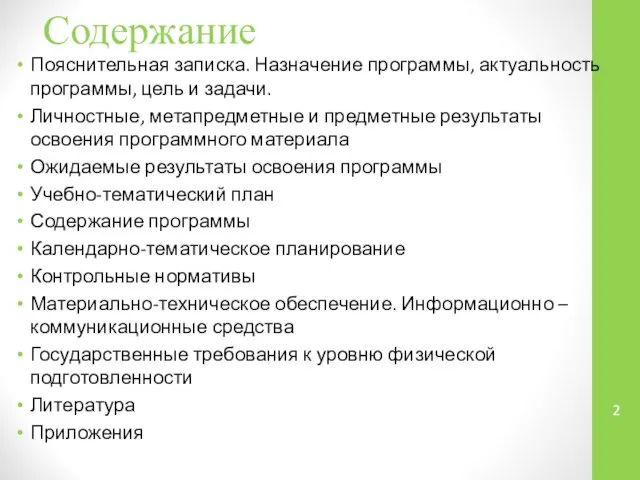 Содержание

• Пояснительная записка. Назначение программы, актуальность программы, цель и задачи.
• Личностные, метапредметные и предметные результаты освоения программного материала
• Ожидаемые результаты освоения программы
• Учебно-тематический план
• Содержание программы
• Календарно-тематическое планирование
• Контрольные нормативы
• Материально-техническое обеспечение. Информационно – коммуникационные средства
• Государственные требования к уровню физической подготовленности
• Литература
• Приложения

2